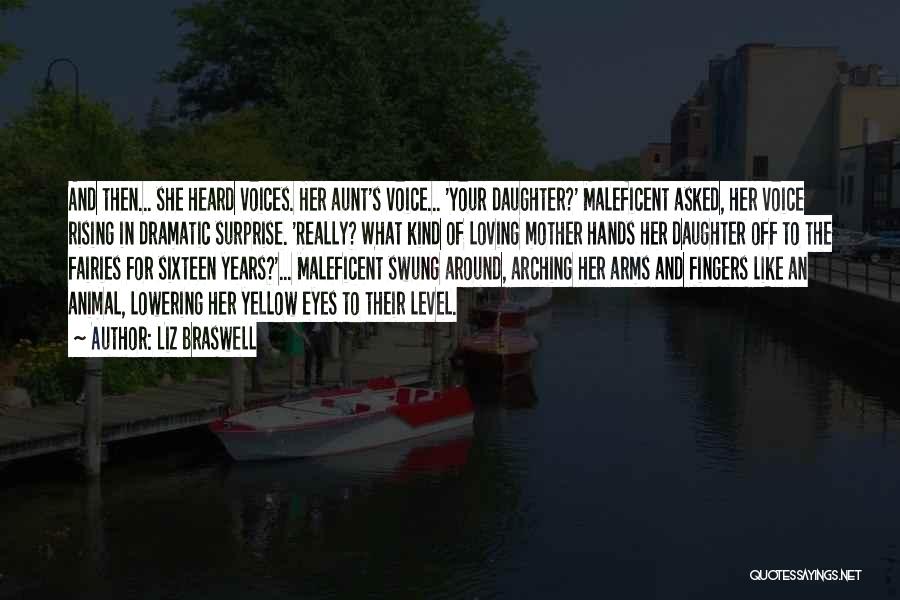 AND THEN... SHE HEARD VOICES. HER AUNT'S VOICE... 'YOUR DAUGHTER?' MALEFICENT ASKED, HER VOICE RISING IN DRAMATIC SURPRISE. 'REALLY? WHAT KIND OF LOVING MOTHER HANDS HER DAUGHTER OFF TO THE FAIRIES FOR SIXTEEN YEARS?'... MALEFICENT SWUNG AROUND, ARCHING HER ARMS AND FINGERS LIKE AN ANIMAL, LOWERING HER YELLOW EYES TO THEIR LEVEL.

~ AUTHOR: LIZ BRASWELL

QUOTESSAYINGS.NET